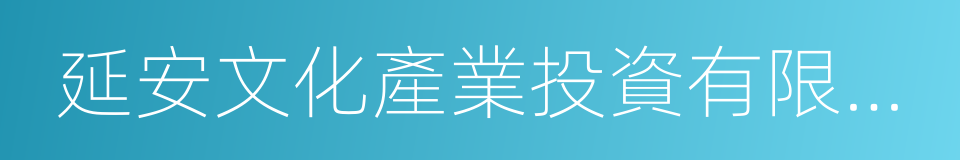 延安文化產業投資有限...